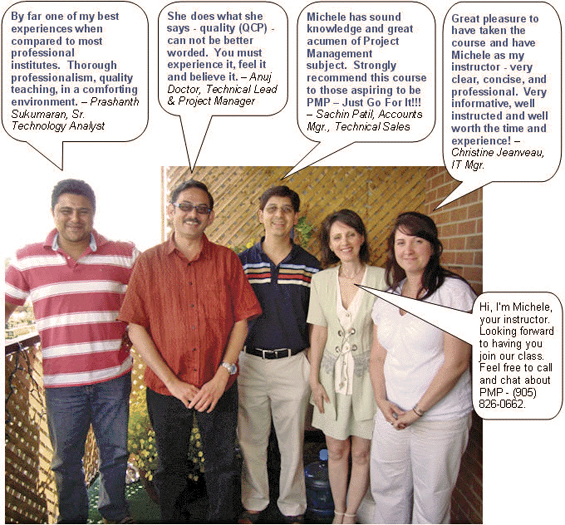 By far one of my best experiences when compared to most professional institutes. Thorough professionalism, quality teaching, in a comforting environment. – Prashanth Sukumaran, Sr. Technology Analyst

She does what she says - quality (QCP) - can not be better worded. You must experience it, feel it and believe it. – Anuj Doctor, Technical Lead & Project Manager

Michele has sound knowledge and great acumen of Project Management subject. Strongly recommend this course to those aspiring to be PMP – Just Go For It!!! – Sachin Patil, Accounts Mgr., Technical Sales

Great pleasure to have taken the course and have Michele as my instructor - very clear, concise, and professional. Very informative, well instructed and well worth the time and experience! – Christine Jeanveau, IT Mgr.

Hi, I'm Michele, your instructor. Looking forward to having you join our class. Feel free to call and chat about PMP - (905) 826-0662.